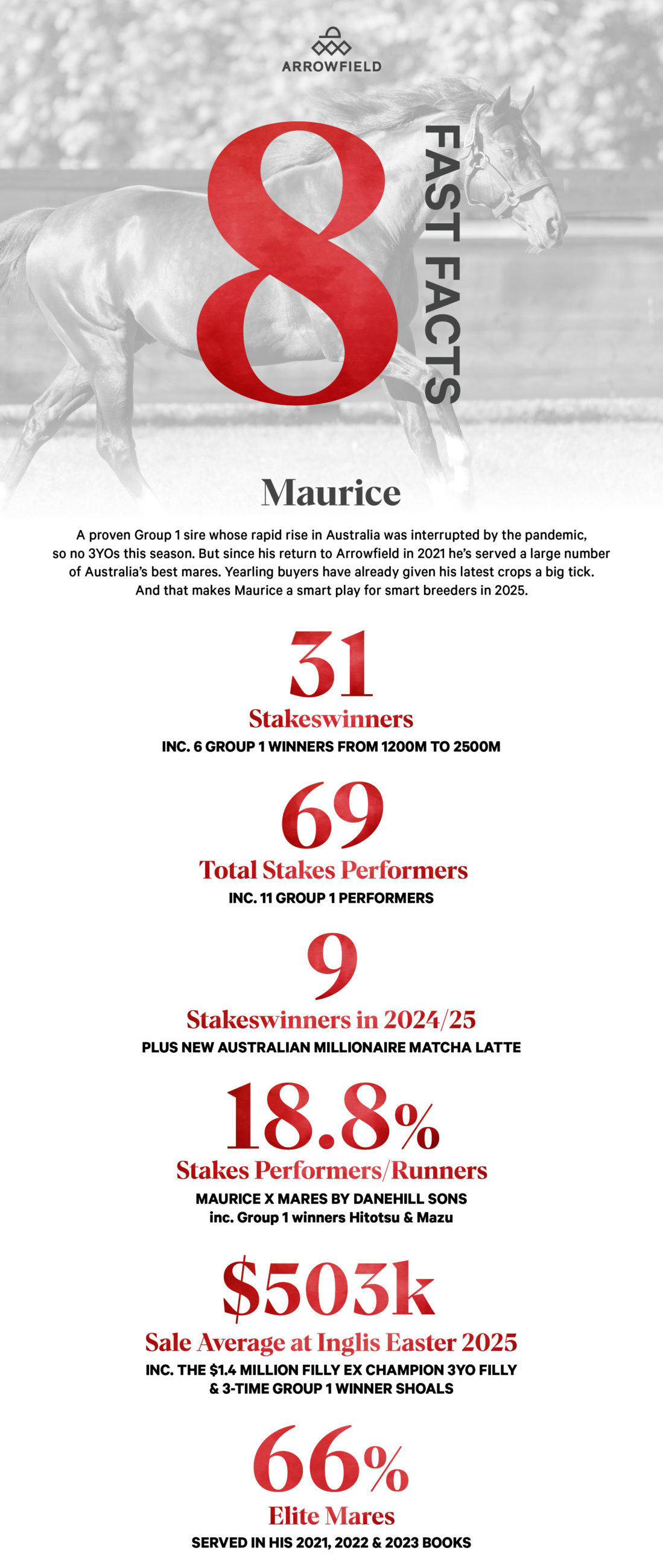 ARROWFIELD

8

FAST FACTS

Maurice

A proven Group 1 sire whose rapid rise in Australia was interrupted by the pandemic, so no 3YOs this season. But since his return to Arrowfield in 2021 he's served a large number of Australia's best mares. Yearling buyers have already given his latest crops a big tick. And that makes Maurice a smart play for smart breeders in 2025.

31

Stakeswinners

INC. 6 GROUP 1 WINNERS FROM 1200M TO 2500M

69

Total Stakes Performers

INC. 11 GROUP 1 PERFORMERS

9

Stakeswinners in 2024/25

PLUS NEW AUSTRALIAN MILLIONAIRE MATCHA LATTE

18.8%

Stakes Performers/Runners

MAURICE X MARES BY DANEHILL SONS
inc. Group 1 winners Hitotsu & Mazu

$503k

Sale Average at Inglis Easter 2025

INC. THE $1.4 MILLION FILLY EX CHAMPION 3YO FILLY & 3-TIME GROUP 1 WINNER SHOALS

66%

Elite Mares

SERVED IN HIS 2021, 2022 & 2023 BOOKS